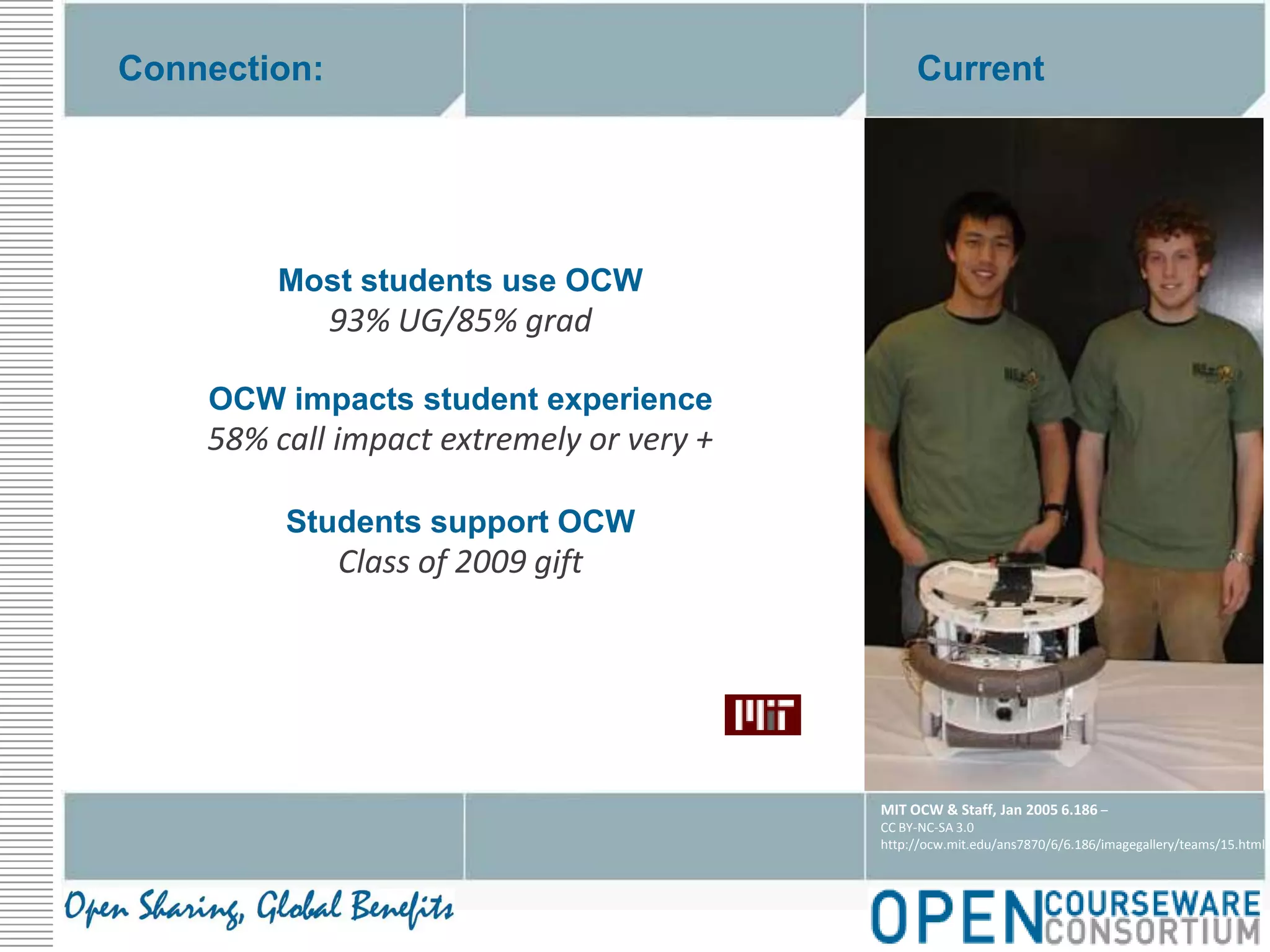 Connection:

Current

Most students use OCW
93% UG/85% grad

OCW impacts student experience
58% call impact extremely or very +

Students support OCW
Class of 2009 gift

MIT

MIT OCW & Staff, Jan 2005 6.186 –
CC BY-NC-SA 3.0
http://ocw.mit.edu/ans7870/6/6.186/imagegallery/teams/15.html

Open Sharing, Global Benefits

OPEN COURSEWARE CONSORTIUM